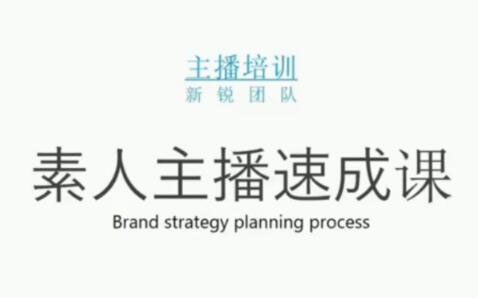 主播培训
新 锐 团 队

素人主播速成课
Brand strategy planning process